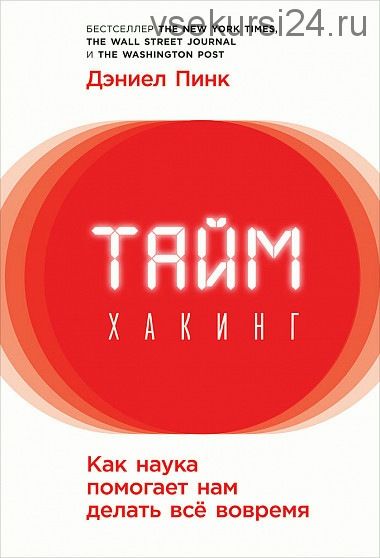 vsekursi24.ru

БЕСТСЕЛЛЕР THE NEW YORK TIMES, THE WALL STREET JOURNAL И THE WASHINGTON POST

Дэниел Пинк

ТАЙМ

ХАКИНГ

Как наука помогает нам делать всё вовремя